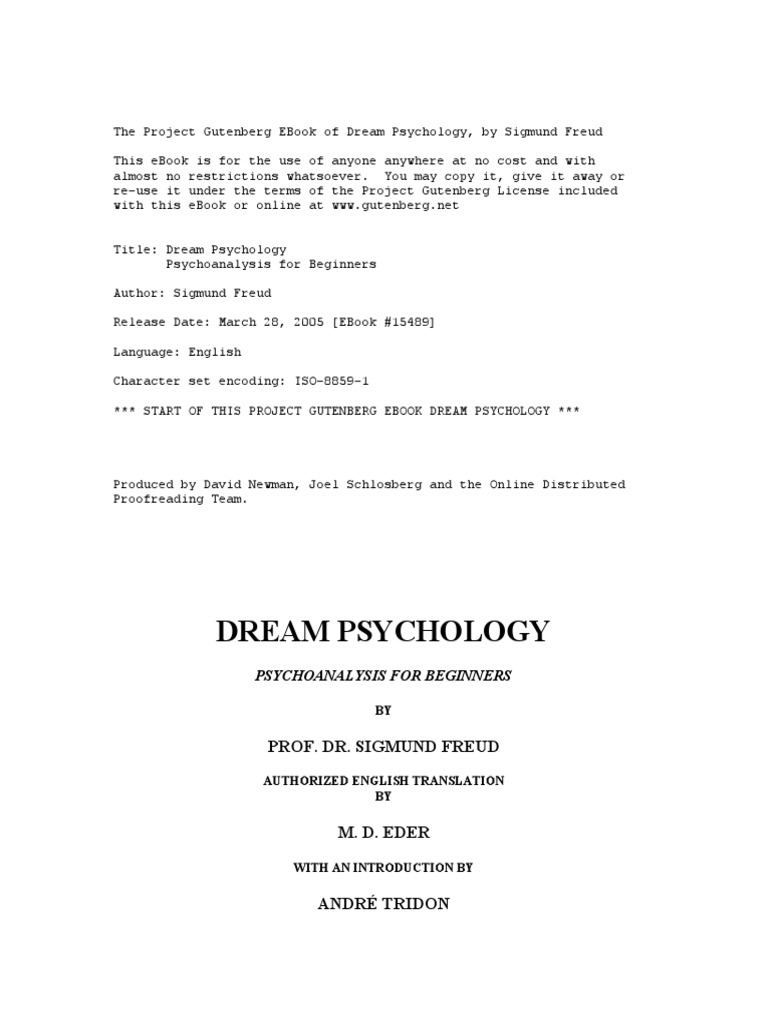 The Project Gutenberg EBook of Dream Psychology, by Sigmund Freud

This eBook is for the use of anyone anywhere at no cost and with almost no restrictions whatsoever. You may copy it, give it away or re-use it under the terms of the Project Gutenberg License included with this eBook or online at www.gutenberg.net

Title: Dream Psychology
Psychoanalysis for Beginners

Author: Sigmund Freud

Release Date: March 28, 2005 [EBook #15489]

Language: English

Character set encoding: ISO-8859-1

*** START OF THIS PROJECT GUTENBERG EBOOK DREAM PSYCHOLOGY ***

Produced by David Newman, Joel Schlosberg and the Online Distributed Proofreading Team.

DREAM PSYCHOLOGY

PSYCHOANALYSIS FOR BEGINNERS

BY

PROF. DR. SIGMUND FREUD

AUTHORIZED ENGLISH TRANSLATION
BY

M. D. EDER

WITH AN INTRODUCTION BY

ANDRÉ TRIDON